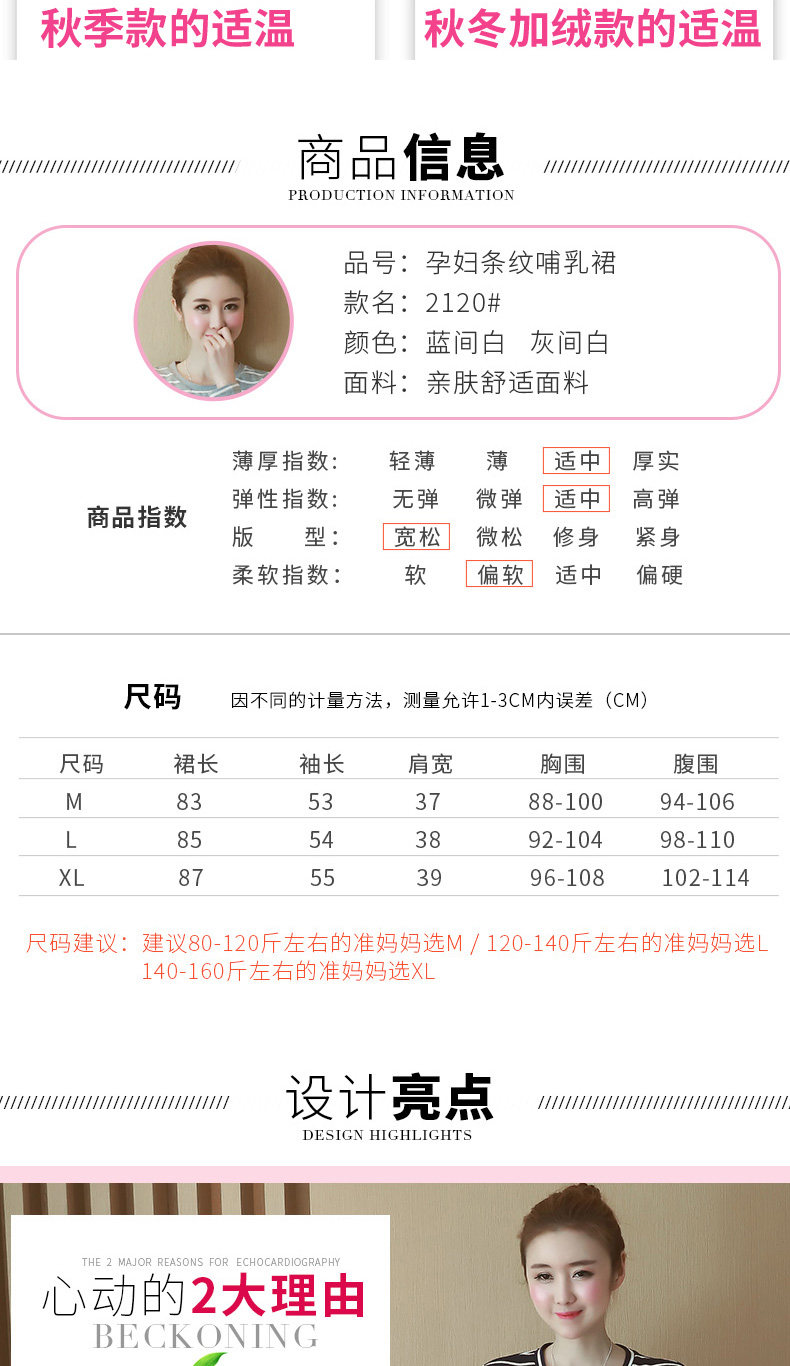 秋季款的适温 秋冬加绒款的适温

商品信息
PRODUCTION INFORMATION

品号：孕妇条纹哺乳裙
款名：2120#
颜色：蓝间白 灰间白
面料：亲肤舒适面料

商品指数
薄厚指数： 轻薄 薄 适中 厚实
弹性指数： 无弹 微弹 适中 高弹
版 型： 宽松 微松 修身 紧身
柔软指数： 软 偏软 适中 偏硬

尺码 因不同的计量方法，测量允许1-3CM内误差（CM）

| 尺码 | 裙长 | 袖长 | 肩宽 | 胸围 | 腹围 |
|---|---|---|---|---|---|
| M | 83 | 53 | 37 | 88-100 | 94-106 |
| L | 85 | 54 | 38 | 92-104 | 98-110 |
| XL | 87 | 55 | 39 | 96-108 | 102-114 |

尺码建议：建议80-120斤左右的准妈妈选M / 120-140斤左右的准妈妈选L 140-160斤左右的准妈妈选XL

设计亮点
DESIGN HIGHLIGHTS

THE 2 MAJOR REASONS FOR ECHOCARDIOGRAPHY
心动的2大理由
BECKONING